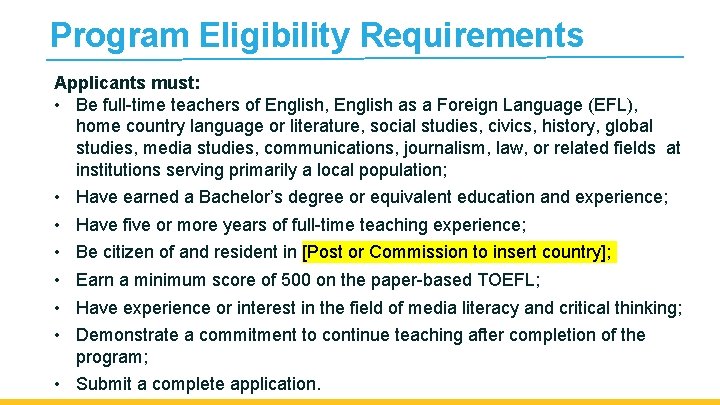 Program Eligibility Requirements

Applicants must:

• Be full-time teachers of English, English as a Foreign Language (EFL), home country language or literature, social studies, civics, history, global studies, media studies, communications, journalism, law, or related fields at institutions serving primarily a local population;
• Have earned a Bachelor's degree or equivalent education and experience;
• Have five or more years of full-time teaching experience;
• Be citizen of and resident in [Post or Commission to insert country];
• Earn a minimum score of 500 on the paper-based TOEFL;
• Have experience or interest in the field of media literacy and critical thinking;
• Demonstrate a commitment to continue teaching after completion of the program;
• Submit a complete application.